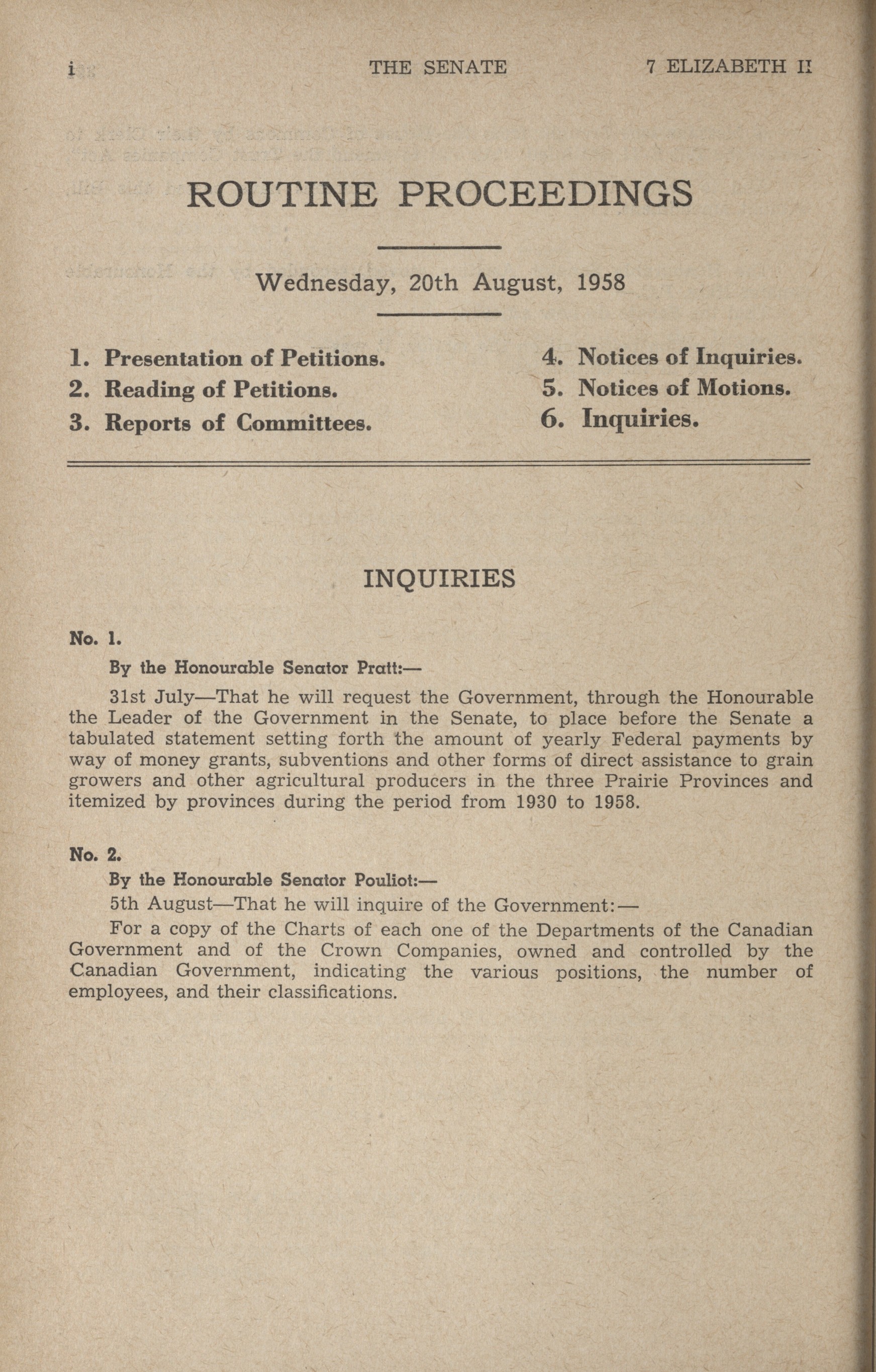 i THE SENATE 7 ELIZABETH II

ROUTINE PROCEEDINGS

Wednesday, 20th August, 1958

1. Presentation of Petitions.
2. Reading of Petitions.
3. Reports of Committees.

4. Notices of Inquiries.
5. Notices of Motions.
6. Inquiries.

INQUIRIES

No. 1.

By the Honourable Senator Pratt:—

31st July—That he will request the Government, through the Honourable the Leader of the Government in the Senate, to place before the Senate a tabulated statement setting forth the amount of yearly Federal payments by way of money grants, subventions and other forms of direct assistance to grain growers and other agricultural producers in the three Prairie Provinces and itemized by provinces during the period from 1930 to 1958.

No. 2.

By the Honourable Senator Pouliot:—

5th August—That he will inquire of the Government:—

For a copy of the Charts of each one of the Departments of the Canadian Government and of the Crown Companies, owned and controlled by the Canadian Government, indicating the various positions, the number of employees, and their classifications.